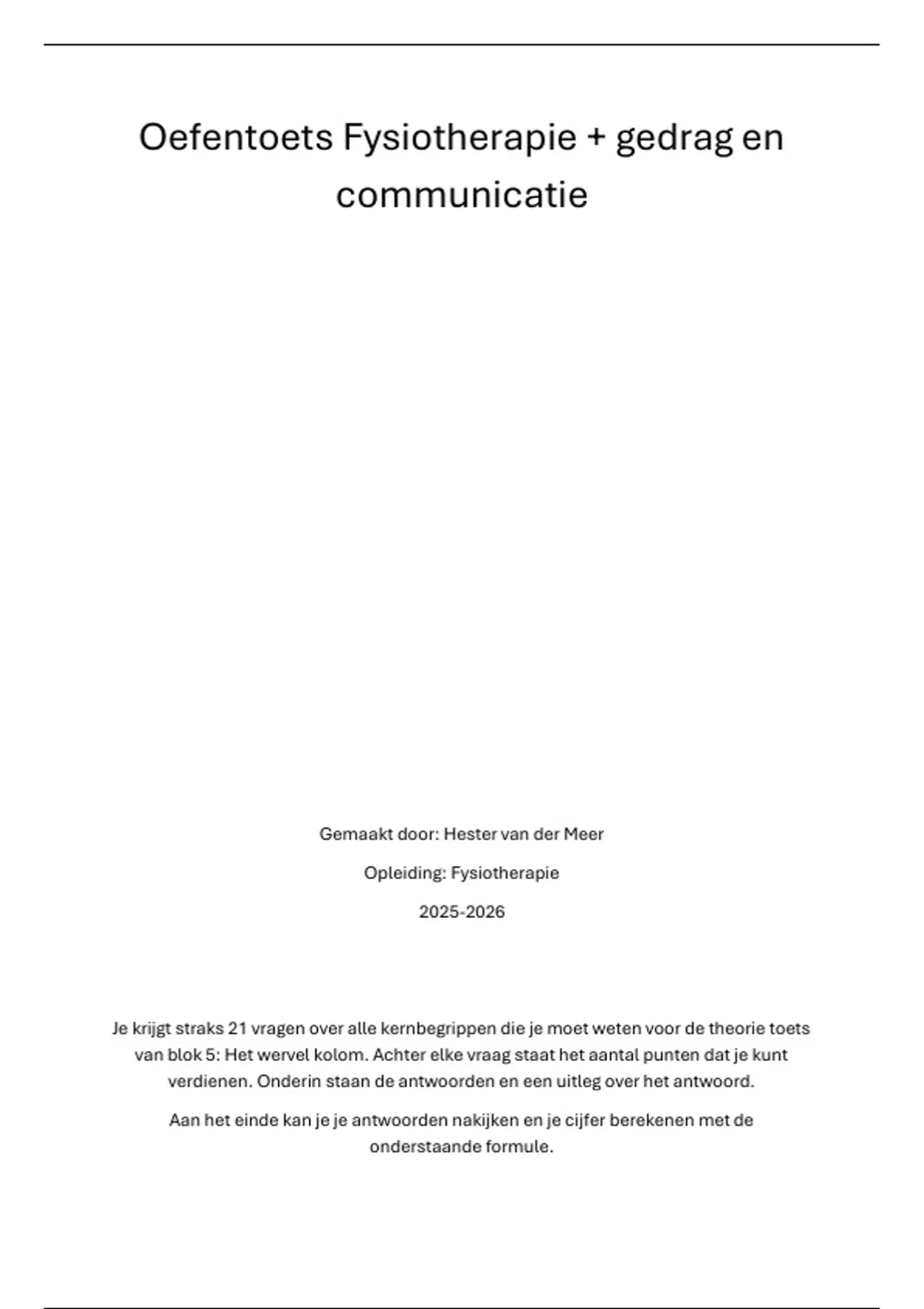 Oefentoets Fysiotherapie + gedrag en communicatie

Gemaakt door: Hester van der Meer

Opleiding: Fysiotherapie

2025-2026

Je krijgt straks 21 vragen over alle kernbegrippen die je moet weten voor de theorie toets van blok 5: Het wervel kolom. Achter elke vraag staat het aantal punten dat je kunt verdienen. Onderin staan de antwoorden en een uitleg over het antwoord.

Aan het einde kan je je antwoorden nakijken en je cijfer berekenen met de onderstaande formule.